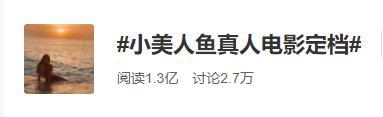 #小美人鱼真人电影定档#

阅读1.3亿　讨论2.7万